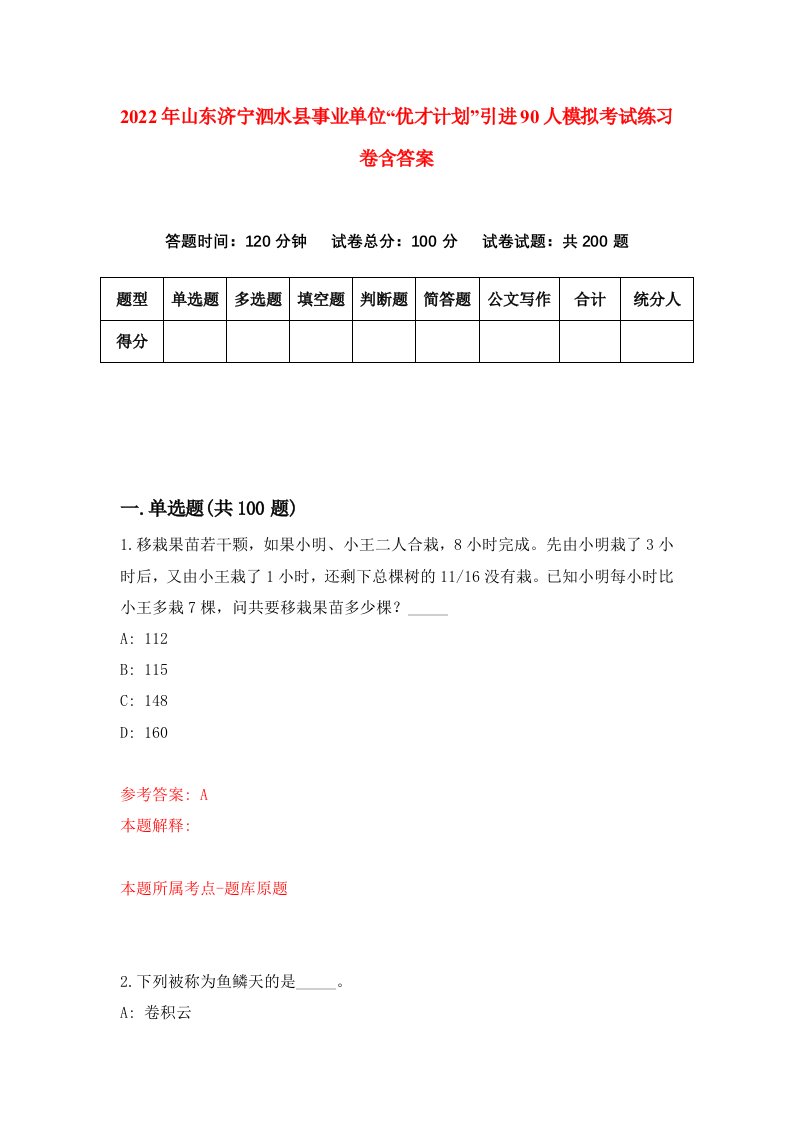 2022年山东济宁泗水县事业单位“优才计划”引进90人模拟考试练习卷含答案

答题时间：120分钟　试卷总分：100分　试卷试题：共200题

| 题型 | 单选题 | 多选题 | 填空题 | 判断题 | 简答题 | 公文写作 | 合计 | 统分人 |
|---|---|---|---|---|---|---|---|---|
| 得分 | | | | | | | | |

一.单选题(共100题)

1.移栽果苗若干颗，如果小明、小王二人合栽，8小时完成。先由小明栽了3小时后，又由小王栽了1小时，还剩下总棵树的11/16没有栽。已知小明每小时比小王多栽7棵，问共要移栽果苗多少棵？_____
A: 112
B: 115
C: 148
D: 160

参考答案: A
本题解释:

本题所属考点-题库原题

2.下列被称为鱼鳞天的是_____。
A: 卷积云